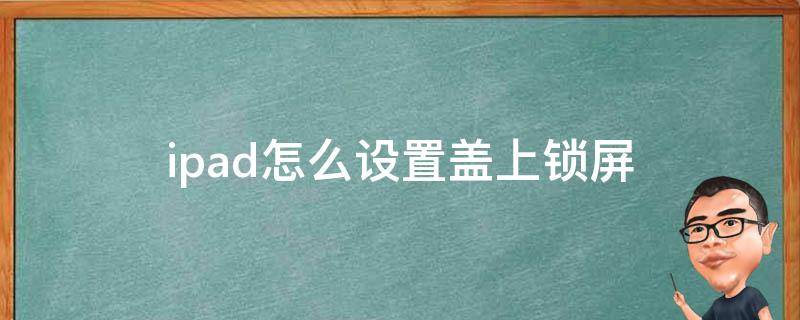 ipad怎么设置盖上锁屏